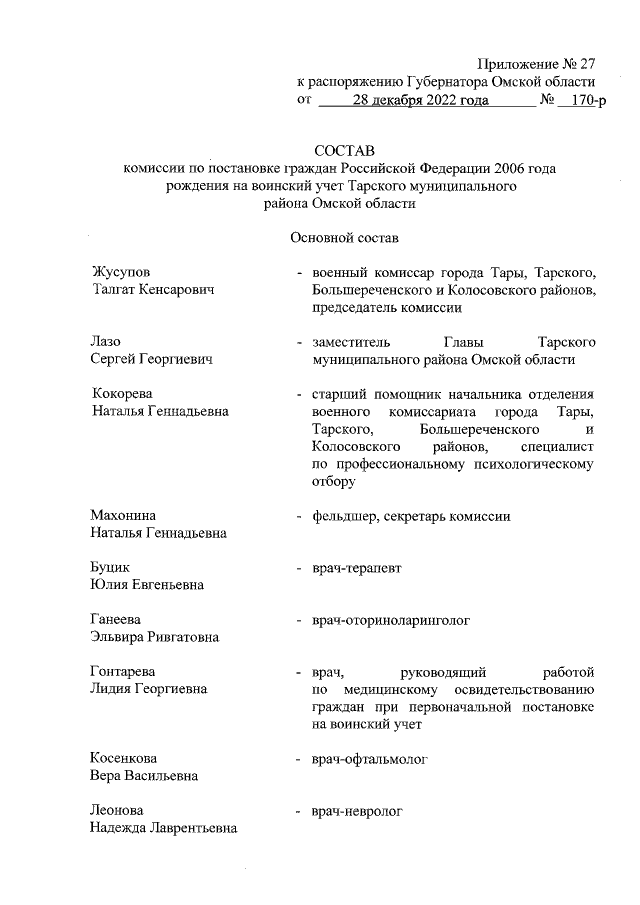 Приложение № 27
к распоряжению Губернатора Омской области
от 28 декабря 2022 года № 170-р

СОСТАВ
комиссии по постановке граждан Российской Федерации 2006 года рождения на воинский учет Тарского муниципального района Омской области

Основной состав

Жусупов Талгат Кенсарович - военный комиссар города Тары, Тарского, Большереченского и Колосовского районов, председатель комиссии

Лазо Сергей Георгиевич - заместитель Главы Тарского муниципального района Омской области

Кокорева Наталья Геннадьевна - старший помощник начальника отделения военного комиссариата города Тары, Тарского, Большереченского и Колосовского районов, специалист по профессиональному психологическому отбору

Махонина Наталья Геннадьевна - фельдшер, секретарь комиссии

Буцик Юлия Евгеньевна - врач-терапевт

Ганеева Эльвира Ривгатовна - врач-оториноларинголог

Гонтарева Лидия Георгиевна - врач, руководящий работой по медицинскому освидетельствованию граждан при первоначальной постановке на воинский учет

Косенкова Вера Васильевна - врач-офтальмолог

Леонова Надежда Лаврентьевна - врач-невролог